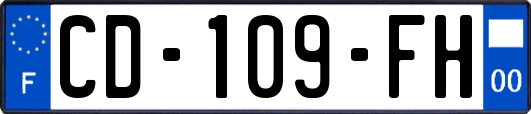 F
CD-109-FH
00